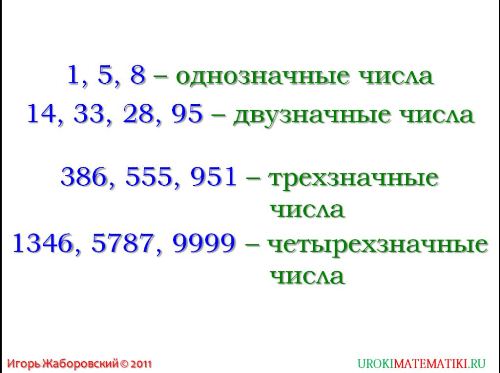 1, 5, 8 – однозначные числа
14, 33, 28, 95 – двузначные числа

386, 555, 951 – трехзначные числа
1346, 5787, 9999 – четырехзначные числа

Игорь Жаборовский © 2011

UROKIMATEMATIKI.RU